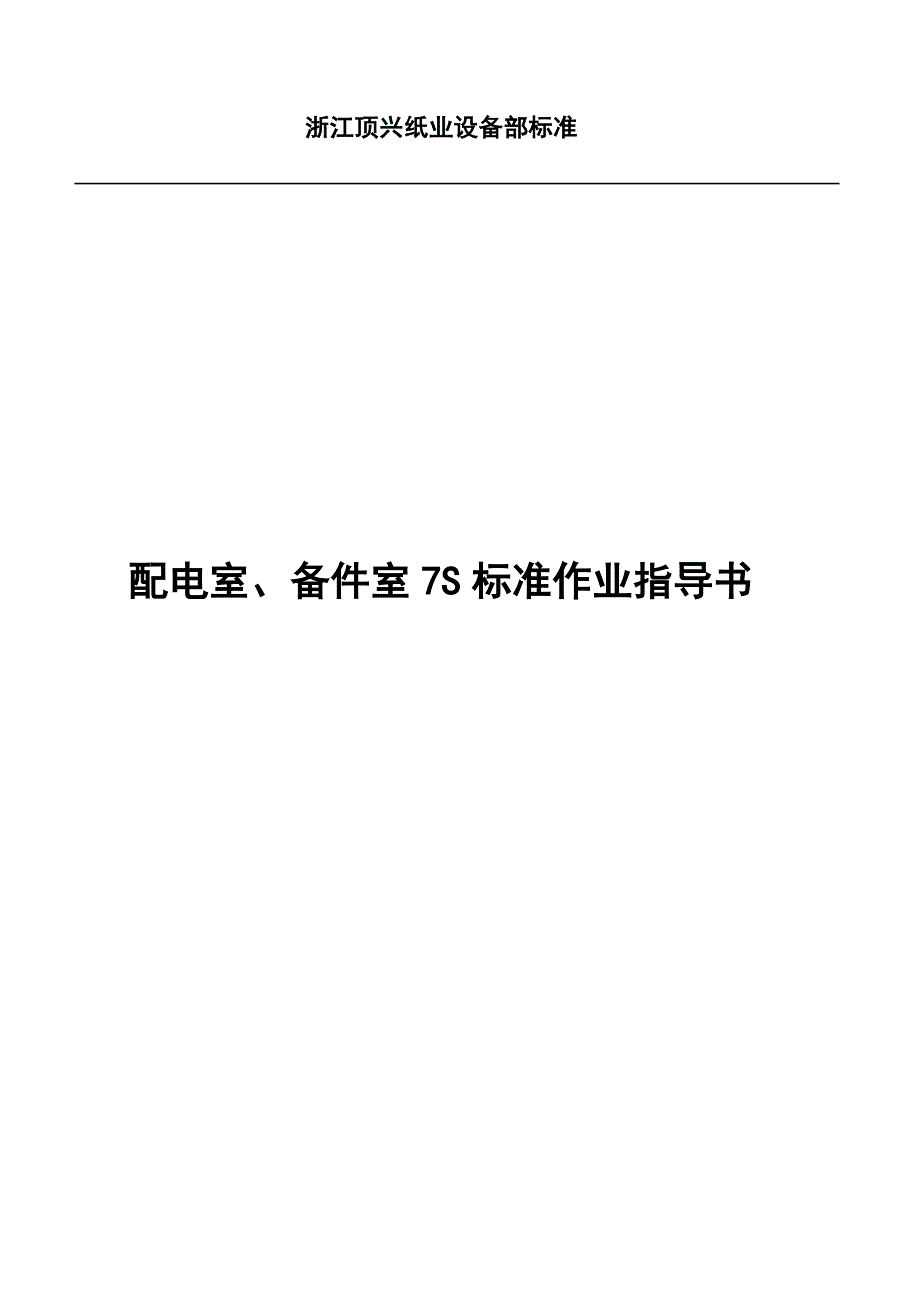 浙江顶兴纸业设备部标准

配电室、备件室 7S 标准作业指导书